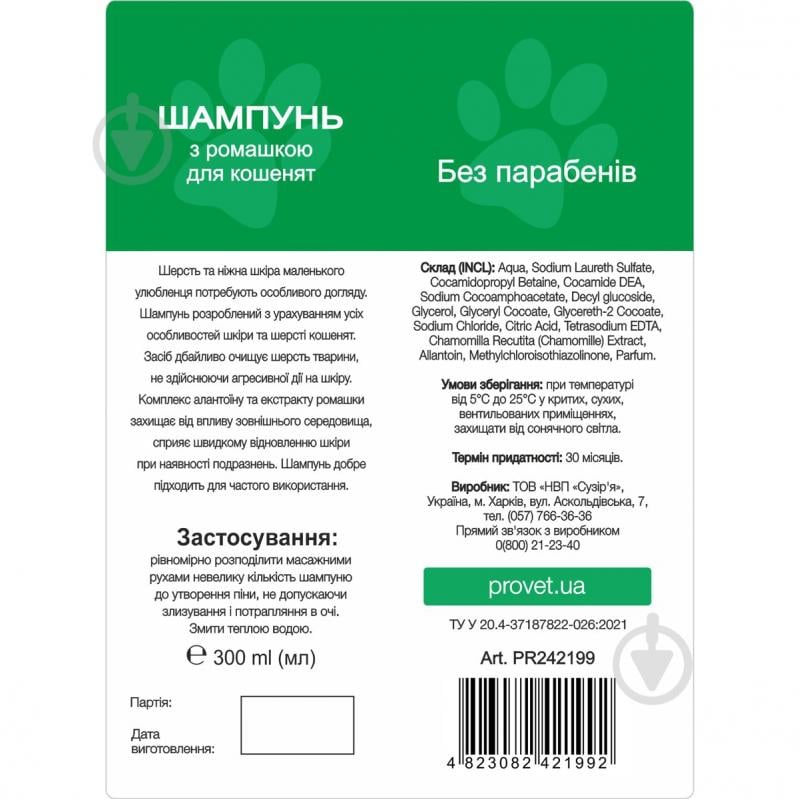 ШАМПУНЬ
з ромашкою
для кошенят

Без парабенів

Шерсть та ніжна шкіра маленького улюбленця потребують особливого догляду. Шампунь розроблений з урахуванням усіх особливостей шкіри та шерсті кошенят. Засіб дбайливо очищує шерсть тварини, не здійснюючи агресивної дії на шкіру. Комплекс алантоїну та екстракту ромашки захищає від впливу зовнішнього середовища, сприяє швидкому відновленню шкіри при наявності подразнень. Шампунь добре підходить для частого використання.

Застосування:
рівномірно розподілити масажними рухами невелику кількість шампуню до утворення піни, не допускаючи злизування і потрапляння в очі. Змити теплою водою.

℮ 300 ml (мл)

Партія:

Дата виготовлення:

Склад (INCL): Aqua, Sodium Laureth Sulfate, Cocamidopropyl Betaine, Cocamide DEA, Sodium Cocoamphoacetate, Decyl glucoside, Glycerol, Glyceryl Cocoate, Glycereth-2 Cocoate, Sodium Chloride, Citric Acid, Tetrasodium EDTA, Chamomilla Recutita (Chamomille) Extract, Allantoin, Methylchloroisothiazolinone, Parfum.

Умови зберігання: при температурі від 5°C до 25°C у критих, сухих, вентильованих приміщеннях, захищати від сонячного світла.

Термін придатності: 30 місяців.

Виробник: ТОВ «НВП «Сузір'я», Україна, м. Харків, вул. Аскольдівська, 7, тел. (057) 766-36-36
Прямий зв'язок з виробником 0(800) 21-23-40

provet.ua

ТУ У 20.4-37187822-026:2021

Art. PR242199

4 823082 421992